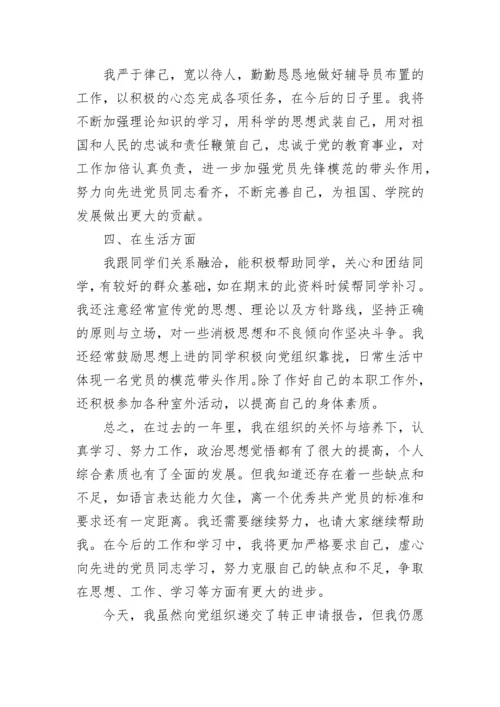 我严于律己，宽以待人，勤勤恳恳地做好辅导员布置的工作，以积极的心态完成各项任务，在今后的日子里。我将不断加强理论知识的学习，用科学的思想武装自己，用对祖国和人民的忠诚和责任鞭策自己，忠诚于党的教育事业，对工作加倍认真负责，进一步加强党员先锋模范的带头作用，努力向先进党员同志看齐，不断完善自己，为祖国、学院的发展做出更大的贡献。

四、在生活方面

我跟同学们关系融洽，能积极帮助同学，关心和团结同学，有较好的群众基础，如在期末的此资料时候帮同学补习。我还注意经常宣传党的思想、理论以及方针路线，坚持正确的原则与立场，对一些消极思想和不良倾向作坚决斗争。我还经常鼓励思想上进的同学积极向党组织靠拢，日常生活中体现一名党员的模范带头作用。除了作好自己的本职工作外，还积极参加各种室外活动，以提高自己的身体素质。

总之，在过去的一年里，我在组织的关怀与培养下，认真学习、努力工作，政治思想觉悟都有了很大的提高，个人综合素质也有了全面的发展。但我知道还存在着一些缺点和不足，如语言表达能力欠佳，离一个优秀共产党员的标准和要求还有一定距离。我还需要继续努力，也请大家继续帮助我。在今后的工作和学习中，我将更加严格要求自己，虚心向先进的党员同志学习，努力克服自己的缺点和不足，争取在思想、工作、学习等方面有更大的进步。

今天，我虽然向党组织递交了转正申请报告，但我仍愿